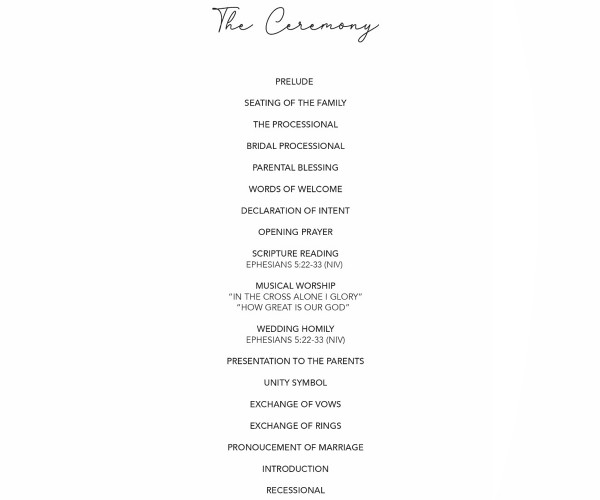 The Ceremony

PRELUDE

SEATING OF THE FAMILY

THE PROCESSIONAL

BRIDAL PROCESSIONAL

PARENTAL BLESSING

WORDS OF WELCOME

DECLARATION OF INTENT

OPENING PRAYER

SCRIPTURE READING
EPHESIANS 5:22-33 (NIV)

MUSICAL WORSHIP
"IN THE CROSS ALONE I GLORY"
"HOW GREAT IS OUR GOD"

WEDDING HOMILY
EPHESIANS 5:22-33 (NIV)

PRESENTATION TO THE PARENTS

UNITY SYMBOL

EXCHANGE OF VOWS

EXCHANGE OF RINGS

PRONOUCEMENT OF MARRIAGE

INTRODUCTION

RECESSIONAL